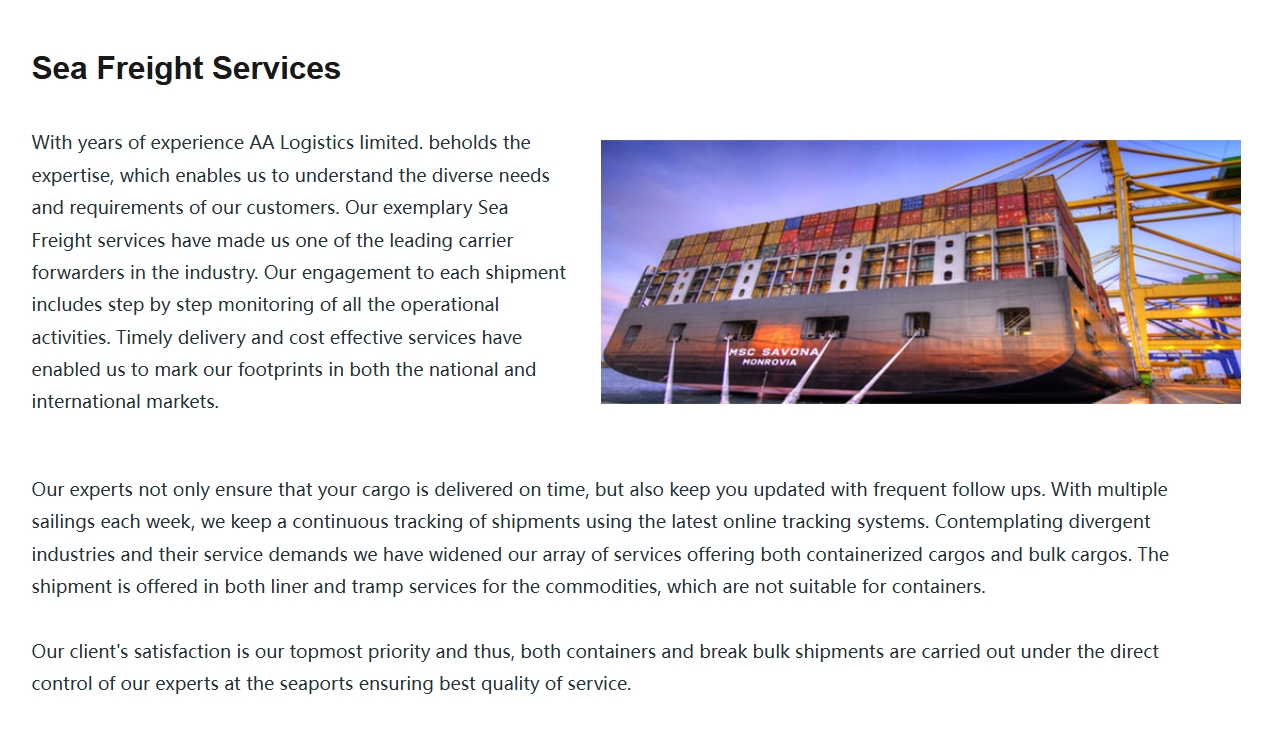 Sea Freight Services

With years of experience AA Logistics limited. beholds the expertise, which enables us to understand the diverse needs and requirements of our customers. Our exemplary Sea Freight services have made us one of the leading carrier forwarders in the industry. Our engagement to each shipment includes step by step monitoring of all the operational activities. Timely delivery and cost effective services have enabled us to mark our footprints in both the national and international markets.

MSC SAVONA
MONROVIA

Our experts not only ensure that your cargo is delivered on time, but also keep you updated with frequent follow ups. With multiple sailings each week, we keep a continuous tracking of shipments using the latest online tracking systems. Contemplating divergent industries and their service demands we have widened our array of services offering both containerized cargos and bulk cargos. The shipment is offered in both liner and tramp services for the commodities, which are not suitable for containers.

Our client's satisfaction is our topmost priority and thus, both containers and break bulk shipments are carried out under the direct control of our experts at the seaports ensuring best quality of service.